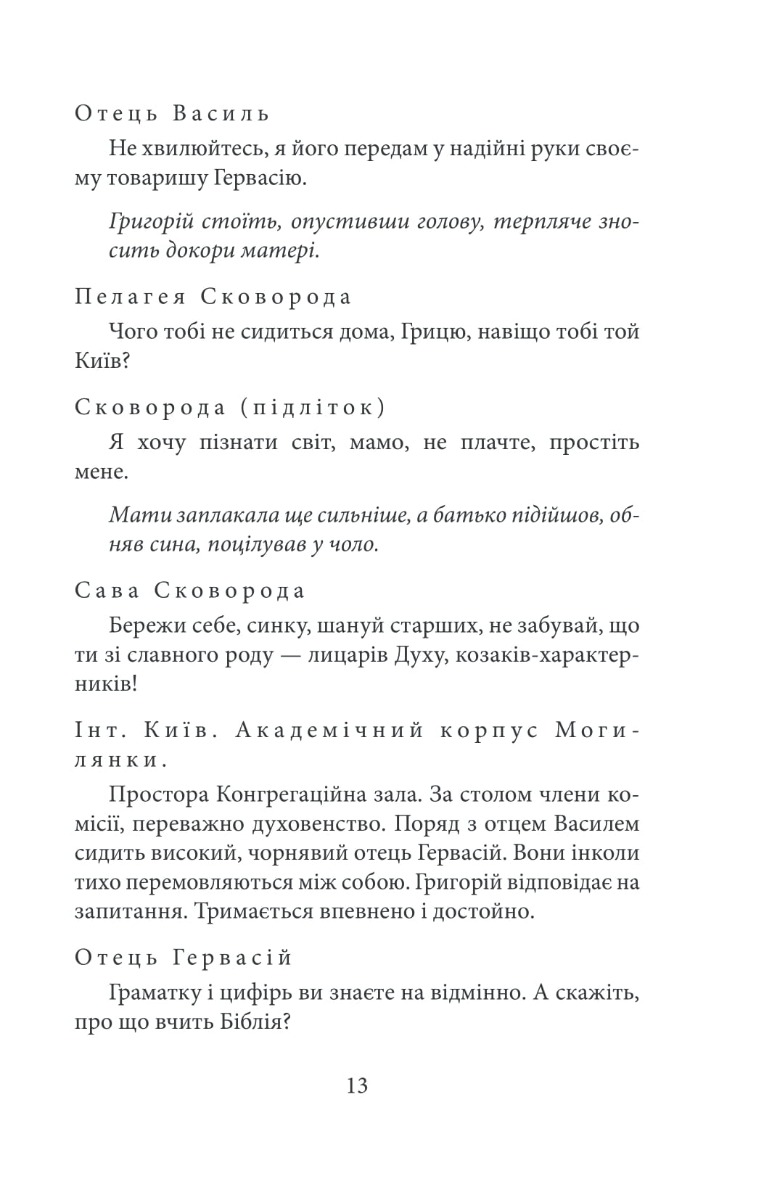 Отець Василь

Не хвилюйтесь, я його передам у надійні руки своєму товаришу Гервасію.

Григорій стоїть, опустивши голову, терпляче зносить докори матері.

Пелагея Сковорода

Чого тобі не сидиться дома, Грицю, навіщо тобі той Київ?

Сковорода (підліток)

Я хочу пізнати світ, мамо, не плачте, простіть мене.

Мати заплакала ще сильніше, а батько підійшов, обняв сина, поцілував у чоло.

Сава Сковорода

Бережи себе, синку, шануй старших, не забувай, що ти зі славного роду — лицарів Духу, козаків-характерників!

Інт. Київ. Академічний корпус Могилянки.

Простора Конгрегаційна зала. За столом члени комісії, переважно духовенство. Поряд з отцем Василем сидить високий, чорнявий отець Гервасій. Вони інколи тихо перемовляються між собою. Григорій відповідає на запитання. Тримається впевнено і достойно.

Отець Гервасій

Граматку і цифірь ви знаєте на відмінно. А скажіть, про що вчить Біблія?

13